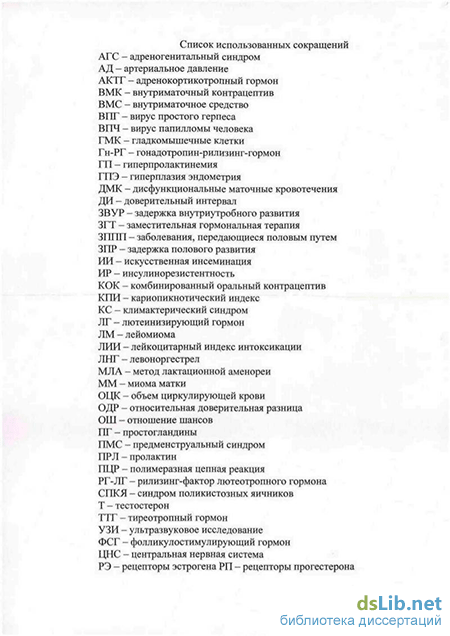 Список использованных сокращений

АГС – адреногенитальный синдром
АД – артериальное давление
АКТГ – адренокортикотропный гормон
ВМК – внутриматочный контрацептив
ВМС – внутриматочное средство
ВПГ – вирус простого герпеса
ВПЧ – вирус папилломы человека
ГМК – гладкомышечные клетки
Гн-РГ – гонадотропин-рилизинг-гормон
ГП – гиперпролактинемия
ГПЭ – гиперплазия эндометрия
ДМК – дисфункциональные маточные кровотечения
ДИ – доверительный интервал
ЗВУР – задержка внутриутробного развития
ЗГТ – заместительная гормональная терапия
ЗППП – заболевания, передающиеся половым путем
ЗПР – задержка полового развития
ИИ – искусственная инсеминация
ИР – инсулинорезистентность
КОК – комбинированный оральный контрацептив
КПИ – кариопикнотический индекс
КС – климактерический синдром
ЛГ – лютеинизирующий гормон
ЛМ – лейомиома
ЛИИ – лейкоцитарный индекс интоксикации
ЛНГ – левоноргестрел
МЛА – метод лактационной аменореи
ММ – миома матки
ОЦК – объем циркулирующей крови
ОДР – относительная доверительная разница
ОШ – отношение шансов
ПГ – простогландины
ПМС – предменструальный синдром
ПРЛ – пролактин
ПЦР – полимеразная цепная реакция
РГ-ЛГ – рилизинг-фактор лютеотропного гормона
СПКЯ – синдром поликистозных яичников
Т – тестостерон
ТТГ – тиреотропный гормон
УЗИ – ультразвуковое исследование
ФСГ – фолликулостимулирующий гормон
ЦНС – центральная нервная система
РЭ – рецепторы эстрогена РП – рецепторы прогестерона

dsLib.net
библиотека диссертаций